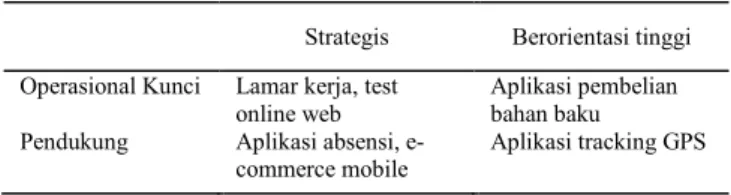 | | Strategis | Berorientasi tinggi |
|---|---|---|
| Operasional Kunci | Lamar kerja, test online web | Aplikasi pembelian bahan baku |
| Pendukung | Aplikasi absensi, e-commerce mobile | Aplikasi tracking GPS |